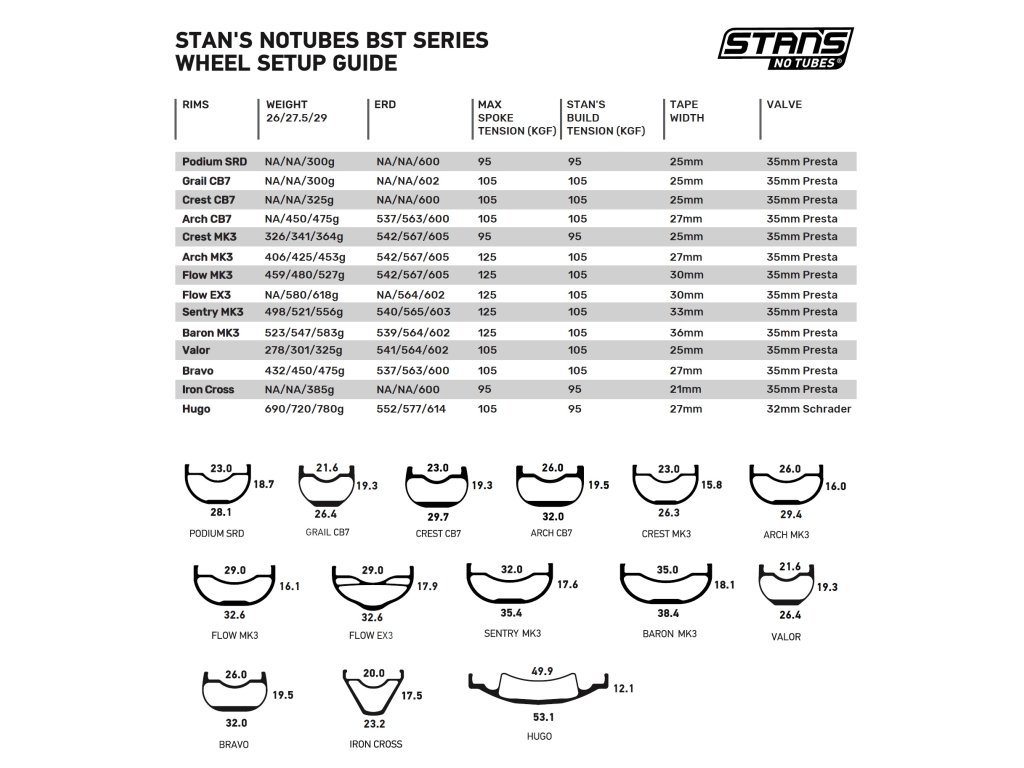 STAN'S NOTUBES BST SERIES
WHEEL SETUP GUIDE

STANS NO TUBES®

| RIMS | WEIGHT 26/27.5/29 | ERD | MAX SPOKE TENSION (KGF) | STAN'S BUILD TENSION (KGF) | TAPE WIDTH | VALVE |
|---|---|---|---|---|---|---|
| Podium SRD | NA/NA/300g | NA/NA/600 | 95 | 95 | 25mm | 35mm Presta |
| Grail CB7 | NA/NA/300g | NA/NA/602 | 105 | 105 | 25mm | 35mm Presta |
| Crest CB7 | NA/NA/325g | NA/NA/600 | 105 | 105 | 25mm | 35mm Presta |
| Arch CB7 | NA/450/475g | 537/563/600 | 105 | 105 | 27mm | 35mm Presta |
| Crest MK3 | 326/341/364g | 542/567/605 | 95 | 95 | 25mm | 35mm Presta |
| Arch MK3 | 406/425/453g | 542/567/605 | 125 | 105 | 27mm | 35mm Presta |
| Flow MK3 | 459/480/527g | 542/567/605 | 125 | 105 | 30mm | 35mm Presta |
| Flow EX3 | NA/580/618g | NA/564/602 | 125 | 105 | 30mm | 35mm Presta |
| Sentry MK3 | 498/521/556g | 540/565/603 | 125 | 105 | 33mm | 35mm Presta |
| Baron MK3 | 523/547/583g | 539/564/602 | 125 | 105 | 36mm | 35mm Presta |
| Valor | 278/301/325g | 541/564/602 | 105 | 105 | 25mm | 35mm Presta |
| Bravo | 432/450/475g | 537/563/600 | 105 | 105 | 27mm | 35mm Presta |
| Iron Cross | NA/NA/385g | NA/NA/600 | 95 | 95 | 21mm | 35mm Presta |
| Hugo | 690/720/780g | 552/577/614 | 105 | 95 | 27mm | 32mm Schrader |

23.0 18.7 28.1 PODIUM SRD
21.6 19.3 26.4 GRAIL CB7
23.0 19.3 29.7 CREST CB7
26.0 19.5 32.0 ARCH CB7
23.0 15.8 26.3 CREST MK3
26.0 16.0 29.4 ARCH MK3
29.0 16.1 32.6 FLOW MK3
29.0 17.9 32.6 FLOW EX3
32.0 17.6 35.4 SENTRY MK3
35.0 18.1 38.4 BARON MK3
21.6 19.3 26.4 VALOR
26.0 19.5 32.0 BRAVO
20.0 17.5 23.2 IRON CROSS
49.9 12.1 53.1 HUGO